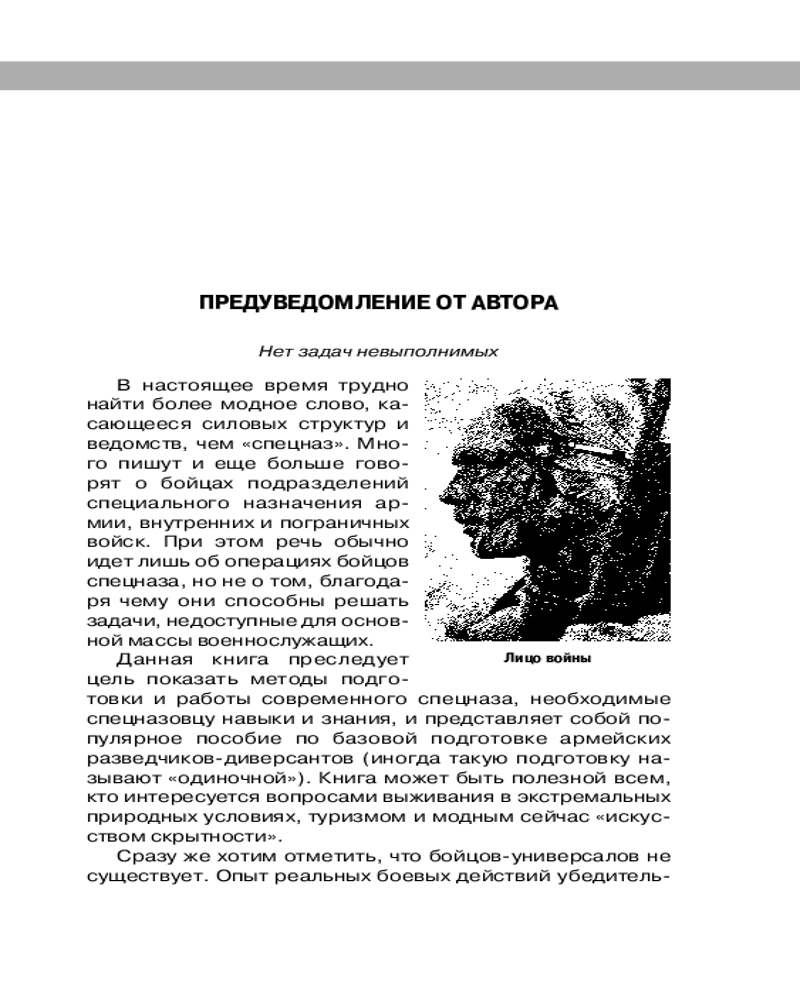 ПРЕДУВЕДОМЛЕНИЕ ОТ АВТОРА

Нет задач невыполнимых

В настоящее время трудно найти более модное слово, касающееся силовых структур и ведомств, чем «спецназ». Много пишут и еще больше говорят о бойцах подразделений специального назначения армии, внутренних и пограничных войск. При этом речь обычно идет лишь об операциях бойцов спецназа, но не о том, благодаря чему они способны решать задачи, недоступные для основной массы военнослужащих.

Лицо войны

Данная книга преследует цель показать методы подготовки и работы современного спецназа, необходимые спецназовцу навыки и знания, и представляет собой популярное пособие по базовой подготовке армейских разведчиков-диверсантов (иногда такую подготовку называют «одиночной»). Книга может быть полезной всем, кто интересуется вопросами выживания в экстремальных природных условиях, туризмом и модным сейчас «искусством скрытности».

Сразу же хотим отметить, что бойцов-универсалов не существует. Опыт реальных боевых действий убедитель-